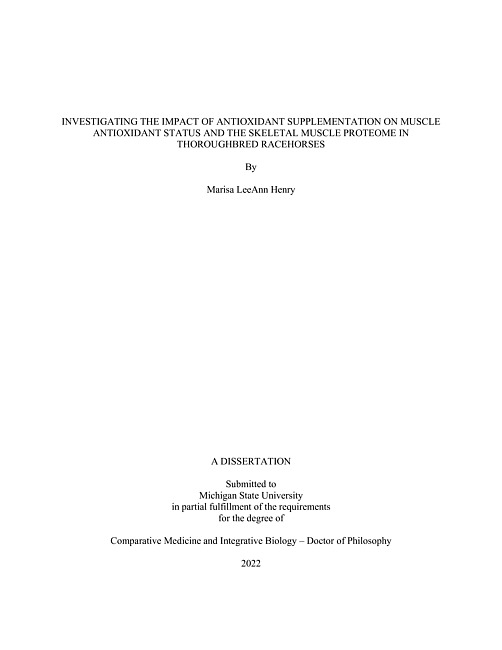 INVESTIGATING THE IMPACT OF ANTIOXIDANT SUPPLEMENTATION ON MUSCLE ANTIOXIDANT STATUS AND THE SKELETAL MUSCLE PROTEOME IN THOROUGHBRED RACEHORSES

By

Marisa LeeAnn Henry

A DISSERTATION

Submitted to
Michigan State University
in partial fulfillment of the requirements
for the degree of

Comparative Medicine and Integrative Biology – Doctor of Philosophy

2022